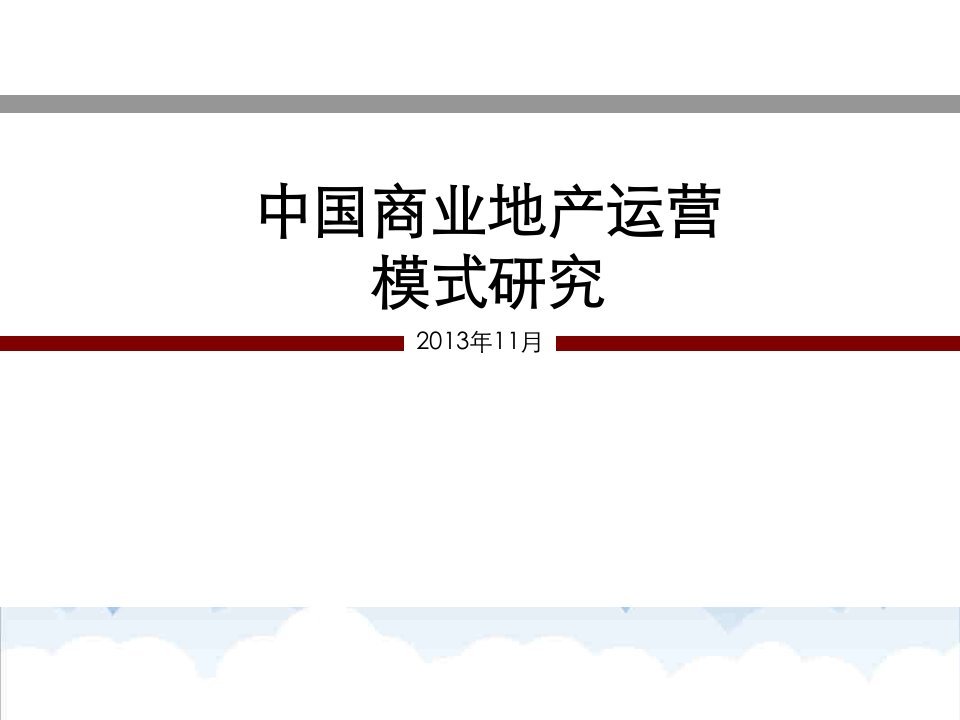 中国商业地产运营
模式研究

2013年11月